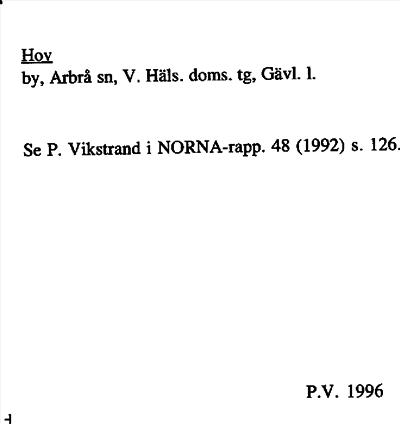 Hov
by, Arbrå sn, V. Häls. doms. tg, Gävl. l.

Se P. Vikstrand i NORNA-rapp. 48 (1992) s. 126.

P.V. 1996